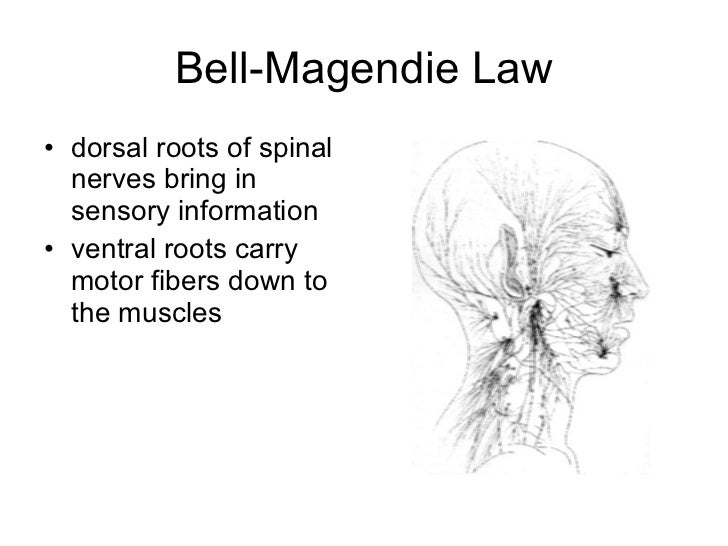 Bell-Magendie Law

• dorsal roots of spinal nerves bring in sensory information
• ventral roots carry motor fibers down to the muscles